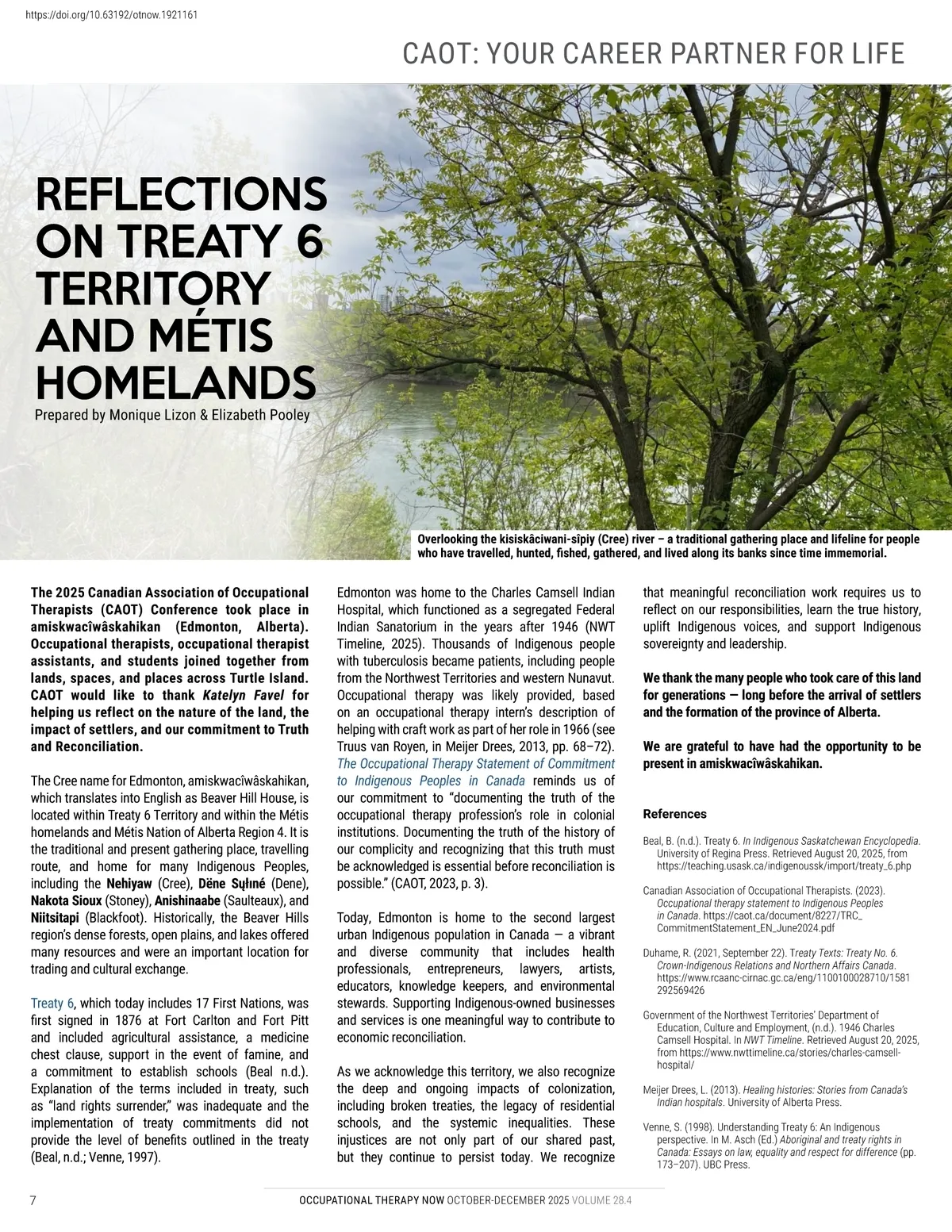 https://doi.org/10.63192/otnow.1921161

CAOT: YOUR CAREER PARTNER FOR LIFE

REFLECTIONS ON TREATY 6 TERRITORY AND MÉTIS HOMELANDS

Prepared by Monique Lizon & Elizabeth Pooley

Overlooking the kisiskâciwani-sîpiy (Cree) river – a traditional gathering place and lifeline for people who have travelled, hunted, fished, gathered, and lived along its banks since time immemorial.

The 2025 Canadian Association of Occupational Therapists (CAOT) Conference took place in amiskwacîwâskahikan (Edmonton, Alberta). Occupational therapists, occupational therapist assistants, and students joined together from lands, spaces, and places across Turtle Island. CAOT would like to thank Katelyn Favel for helping us reflect on the nature of the land, the impact of settlers, and our commitment to Truth and Reconciliation.

The Cree name for Edmonton, amiskwacîwâskahikan, which translates into English as Beaver Hill House, is located within Treaty 6 Territory and within the Métis homelands and Métis Nation of Alberta Region 4. It is the traditional and present gathering place, travelling route, and home for many Indigenous Peoples, including the Nehiyaw (Cree), Dëne Sųłıné (Dene), Nakota Sioux (Stoney), Anishinaabe (Saulteaux), and Niitsitapi (Blackfoot). Historically, the Beaver Hills region's dense forests, open plains, and lakes offered many resources and were an important location for trading and cultural exchange.

Treaty 6, which today includes 17 First Nations, was first signed in 1876 at Fort Carlton and Fort Pitt and included agricultural assistance, a medicine chest clause, support in the event of famine, and a commitment to establish schools (Beal n.d.). Explanation of the terms included in treaty, such as "land rights surrender," was inadequate and the implementation of treaty commitments did not provide the level of benefits outlined in the treaty (Beal, n.d.; Venne, 1997).

Edmonton was home to the Charles Camsell Indian Hospital, which functioned as a segregated Federal Indian Sanatorium in the years after 1946 (NWT Timeline, 2025). Thousands of Indigenous people with tuberculosis became patients, including people from the Northwest Territories and western Nunavut. Occupational therapy was likely provided, based on an occupational therapy intern's description of helping with craft work as part of her role in 1966 (see Truus van Royen, in Meijer Drees, 2013, pp. 68–72). The Occupational Therapy Statement of Commitment to Indigenous Peoples in Canada reminds us of our commitment to "documenting the truth of the occupational therapy profession's role in colonial institutions. Documenting the truth of the history of our complicity and recognizing that this truth must be acknowledged is essential before reconciliation is possible." (CAOT, 2023, p. 3).

Today, Edmonton is home to the second largest urban Indigenous population in Canada — a vibrant and diverse community that includes health professionals, entrepreneurs, lawyers, artists, educators, knowledge keepers, and environmental stewards. Supporting Indigenous-owned businesses and services is one meaningful way to contribute to economic reconciliation.

As we acknowledge this territory, we also recognize the deep and ongoing impacts of colonization, including broken treaties, the legacy of residential schools, and the systemic inequalities. These injustices are not only part of our shared past, but they continue to persist today. We recognize that meaningful reconciliation work requires us to reflect on our responsibilities, learn the true history, uplift Indigenous voices, and support Indigenous sovereignty and leadership.

We thank the many people who took care of this land for generations — long before the arrival of settlers and the formation of the province of Alberta.

We are grateful to have had the opportunity to be present in amiskwacîwâskahikan.

References

Beal, B. (n.d.). Treaty 6. In Indigenous Saskatchewan Encyclopedia. University of Regina Press. Retrieved August 20, 2025, from https://teaching.usask.ca/indigenoussk/import/treaty_6.php

Canadian Association of Occupational Therapists. (2023). Occupational therapy statement to Indigenous Peoples in Canada. https://caot.ca/document/8227/TRC_CommitmentStatement_EN_June2024.pdf

Duhame, R. (2021, September 22). Treaty Texts: Treaty No. 6. Crown-Indigenous Relations and Northern Affairs Canada. https://www.rcaanc-cirnac.gc.ca/eng/1100100028710/1581292569426

Government of the Northwest Territories' Department of Education, Culture and Employment, (n.d.). 1946 Charles Camsell Hospital. In NWT Timeline. Retrieved August 20, 2025, from https://www.nwttimeline.ca/stories/charles-camsell-hospital/

Meijer Drees, L. (2013). Healing histories: Stories from Canada's Indian hospitals. University of Alberta Press.

Venne, S. (1998). Understanding Treaty 6: An Indigenous perspective. In M. Asch (Ed.) Aboriginal and treaty rights in Canada: Essays on law, equality and respect for difference (pp. 173–207). UBC Press.

7 OCCUPATIONAL THERAPY NOW OCTOBER-DECEMBER 2025 VOLUME 28.4